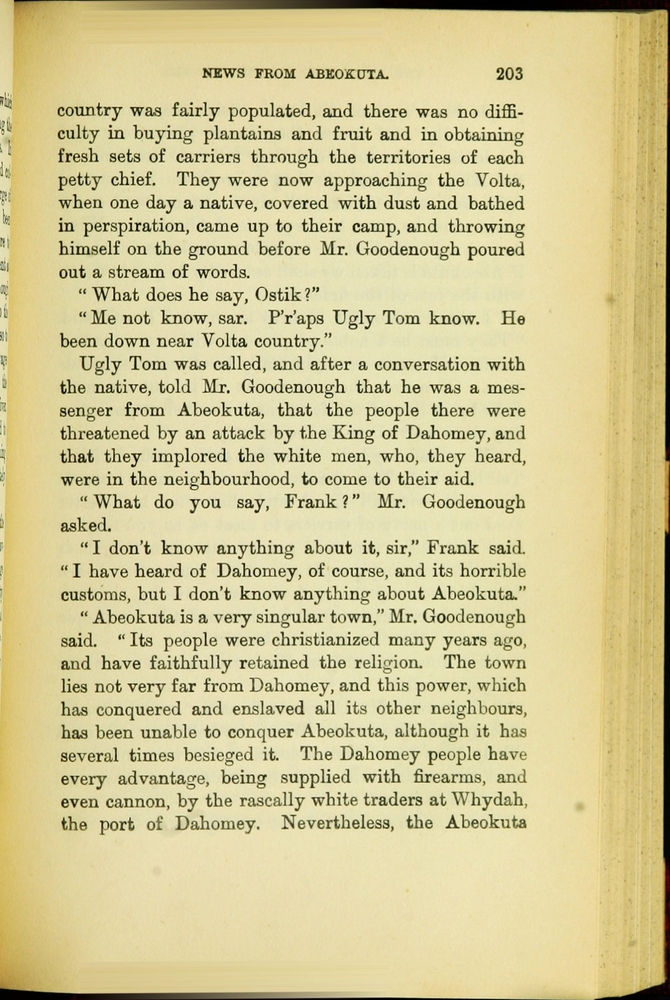 NEWS FROM ABEOKUTA. 203

country was fairly populated, and there was no difficulty in buying plantains and fruit and in obtaining fresh sets of carriers through the territories of each petty chief. They were now approaching the Volta, when one day a native, covered with dust and bathed in perspiration, came up to their camp, and throwing himself on the ground before Mr. Goodenough poured out a stream of words.

"What does he say, Ostik?"

"Me not know, sar. P'r'aps Ugly Tom know. He been down near Volta country."

Ugly Tom was called, and after a conversation with the native, told Mr. Goodenough that he was a messenger from Abeokuta, that the people there were threatened by an attack by the King of Dahomey, and that they implored the white men, who, they heard, were in the neighbourhood, to come to their aid.

"What do you say, Frank?" Mr. Goodenough asked.

"I don't know anything about it, sir," Frank said. "I have heard of Dahomey, of course, and its horrible customs, but I don't know anything about Abeokuta."

"Abeokuta is a very singular town," Mr. Goodenough said. "Its people were christianized many years ago, and have faithfully retained the religion. The town lies not very far from Dahomey, and this power, which has conquered and enslaved all its other neighbours, has been unable to conquer Abeokuta, although it has several times besieged it. The Dahomey people have every advantage, being supplied with firearms, and even cannon, by the rascally white traders at Whydah, the port of Dahomey. Nevertheless, the Abeokuta